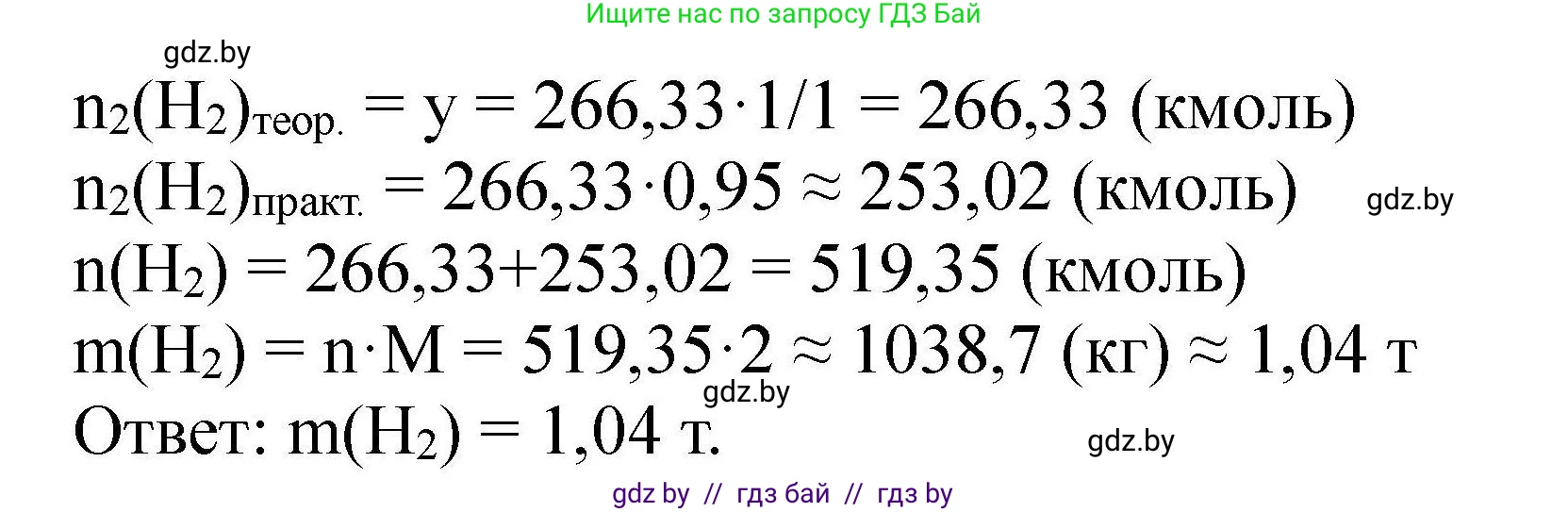 Ищите нас по запросу ГДЗ Бай

gdz.by

$n_2(H_2)_{теор.} = y = 266,33 \cdot 1/1 = 266,33$ (кмоль)

$n_2(H_2)_{практ.} = 266,33 \cdot 0,95 \approx 253,02$ (кмоль)

gdz.by

$n(H_2) = 266,33 + 253,02 = 519,35$ (кмоль)

$m(H_2) = n \cdot M = 519,35 \cdot 2 \approx 1038,7$ (кг) $\approx 1,04$ т

gdz.by

Ответ: $m(H_2) = 1,04$ т.

gdz.by

gdz by // гдз бай // гдз by